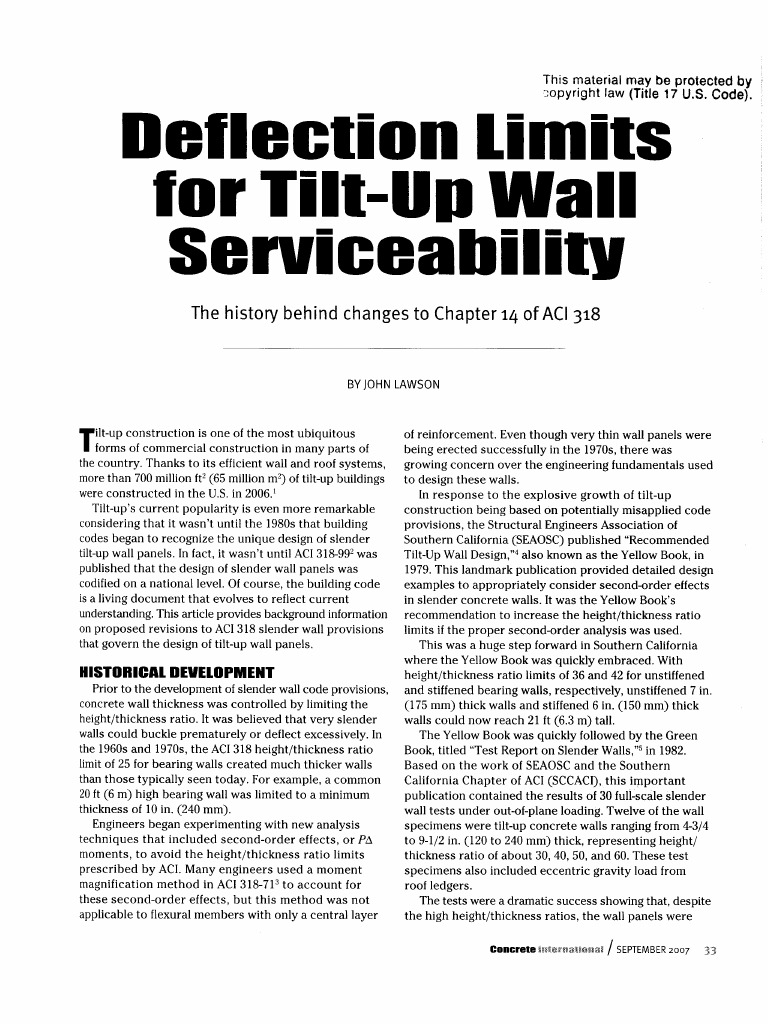 This material may be protected by copyright law (Title 17 U.S. Code).

Deflection Limits for Tilt-Up Wall Serviceability

The history behind changes to Chapter 14 of ACI 318

BY JOHN LAWSON

Tilt-up construction is one of the most ubiquitous forms of commercial construction in many parts of the country. Thanks to its efficient wall and roof systems, more than 700 million ft$^2$ (65 million m$^2$) of tilt-up buildings were constructed in the U.S. in 2006.$^1$

Tilt-up's current popularity is even more remarkable considering that it wasn't until the 1980s that building codes began to recognize the unique design of slender tilt-up wall panels. In fact, it wasn't until ACI 318-99$^2$ was published that the design of slender wall panels was codified on a national level. Of course, the building code is a living document that evolves to reflect current understanding. This article provides background information on proposed revisions to ACI 318 slender wall provisions that govern the design of tilt-up wall panels.

HISTORICAL DEVELOPMENT

Prior to the development of slender wall code provisions, concrete wall thickness was controlled by limiting the height/thickness ratio. It was believed that very slender walls could buckle prematurely or deflect excessively. In the 1960s and 1970s, the ACI 318 height/thickness ratio limit of 25 for bearing walls created much thicker walls than those typically seen today. For example, a common 20 ft (6 m) high bearing wall was limited to a minimum thickness of 10 in. (240 mm).

Engineers began experimenting with new analysis techniques that included second-order effects, or $P\Delta$ moments, to avoid the height/thickness ratio limits prescribed by ACI. Many engineers used a moment magnification method in ACI 318-71$^3$ to account for these second-order effects, but this method was not applicable to flexural members with only a central layer of reinforcement. Even though very thin wall panels were being erected successfully in the 1970s, there was growing concern over the engineering fundamentals used to design these walls.

In response to the explosive growth of tilt-up construction being based on potentially misapplied code provisions, the Structural Engineers Association of Southern California (SEAOSC) published "Recommended Tilt-Up Wall Design,"$^4$ also known as the Yellow Book, in 1979. This landmark publication provided detailed design examples to appropriately consider second-order effects in slender concrete walls. It was the Yellow Book's recommendation to increase the height/thickness ratio limits if the proper second-order analysis was used.

This was a huge step forward in Southern California where the Yellow Book was quickly embraced. With height/thickness ratio limits of 36 and 42 for unstiffened and stiffened bearing walls, respectively, unstiffened 7 in. (175 mm) thick walls and stiffened 6 in. (150 mm) thick walls could now reach 21 ft (6.3 m) tall.

The Yellow Book was quickly followed by the Green Book, titled "Test Report on Slender Walls,"$^5$ in 1982. Based on the work of SEAOSC and the Southern California Chapter of ACI (SCCACI), this important publication contained the results of 30 full-scale slender wall tests under out-of-plane loading. Twelve of the wall specimens were tilt-up concrete walls ranging from 4-3/4 to 9-1/2 in. (120 to 240 mm) thick, representing height/thickness ratio of about 30, 40, 50, and 60. These test specimens also included eccentric gravity load from roof ledgers.

The tests were a dramatic success showing that, despite the high height/thickness ratios, the wall panels were

Concrete international / SEPTEMBER 2007 33